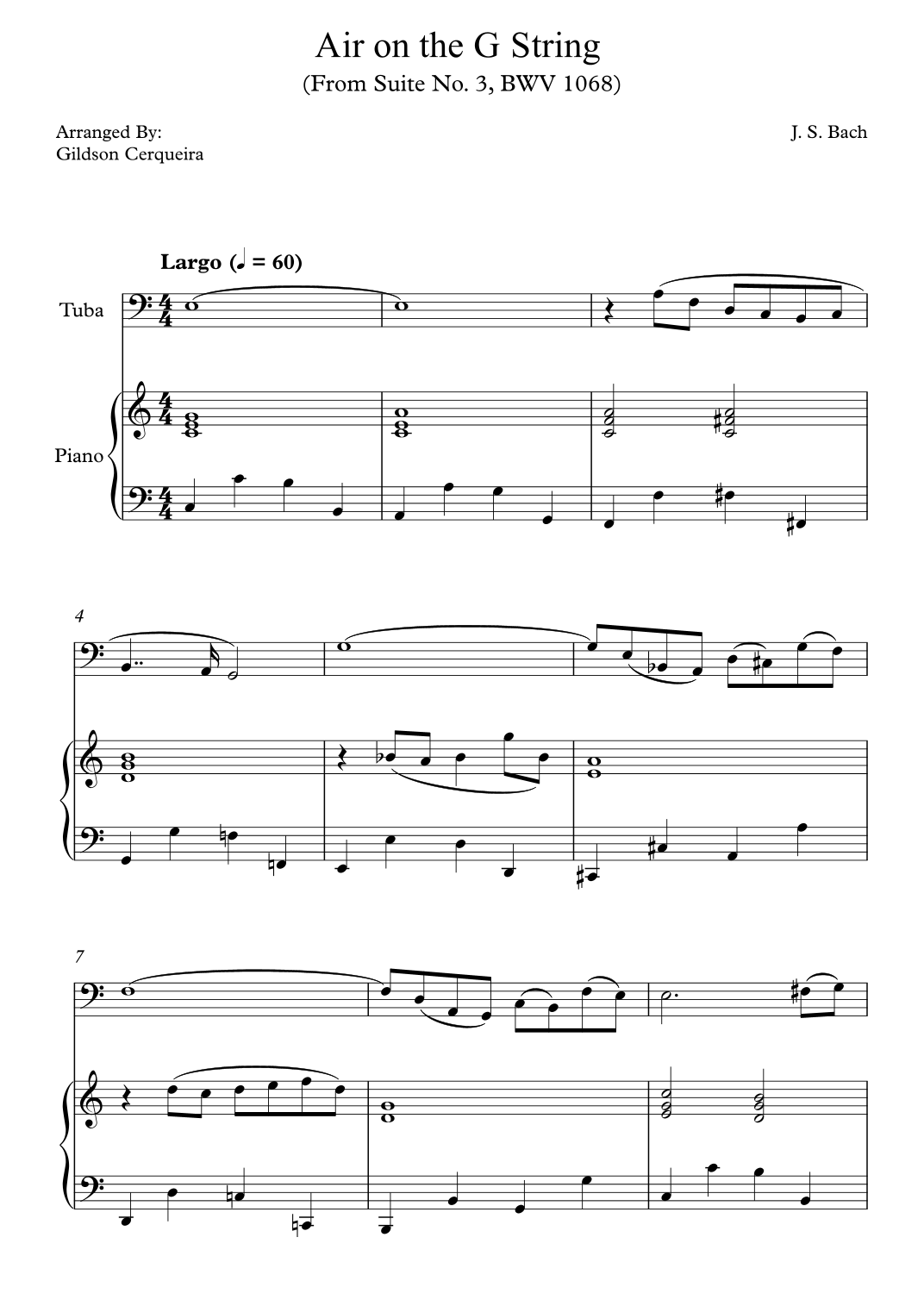 Air on the G String
(From Suite No. 3, BWV 1068)

Arranged By:
Gildson Cerqueira

J. S. Bach

Largo (♩ = 60)

Tuba

Piano

4

7